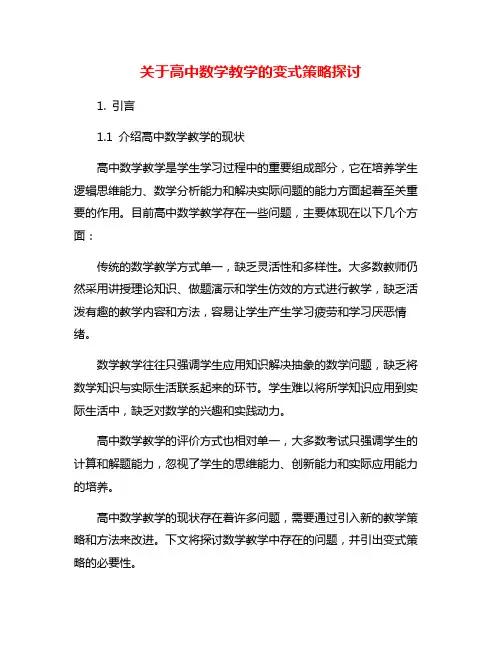 关于高中数学教学的变式策略探讨

1. 引言

1.1 介绍高中数学教学的现状

高中数学教学是学生学习过程中的重要组成部分，它在培养学生逻辑思维能力、数学分析能力和解决实际问题的能力方面起着至关重要的作用。目前高中数学教学存在一些问题，主要体现在以下几个方面：

传统的数学教学方式单一，缺乏灵活性和多样性。大多数教师仍然采用讲授理论知识、做题演示和学生仿效的方式进行教学，缺乏活泼有趣的教学内容和方法，容易让学生产生学习疲劳和学习厌恶情绪。

数学教学往往只强调学生应用知识解决抽象的数学问题，缺乏将数学知识与实际生活联系起来的环节。学生难以将所学知识应用到实际生活中，缺乏对数学的兴趣和实践动力。

高中数学教学的评价方式也相对单一，大多数考试只强调学生的计算和解题能力，忽视了学生的思维能力、创新能力和实际应用能力的培养。

高中数学教学的现状存在着许多问题，需要通过引入新的教学策略和方法来改进。下文将探讨数学教学中存在的问题，并引出变式策略的必要性。